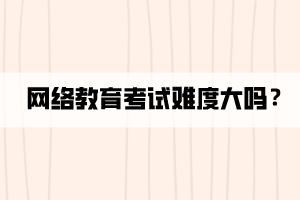 网络教育考试难度大吗？